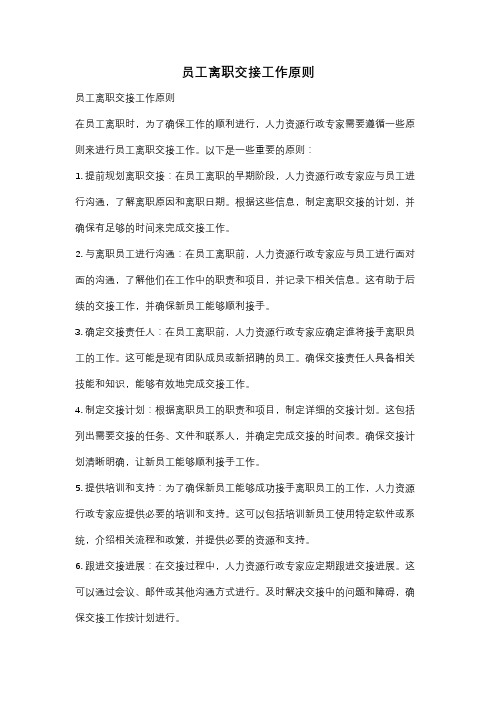 员工离职交接工作原则

员工离职交接工作原则

在员工离职时，为了确保工作的顺利进行，人力资源行政专家需要遵循一些原则来进行员工离职交接工作。以下是一些重要的原则：

1. 提前规划离职交接：在员工离职的早期阶段，人力资源行政专家应与员工进行沟通，了解离职原因和离职日期。根据这些信息，制定离职交接的计划，并确保有足够的时间来完成交接工作。

2. 与离职员工进行沟通：在员工离职前，人力资源行政专家应与员工进行面对面的沟通，了解他们在工作中的职责和项目，并记录下相关信息。这有助于后续的交接工作，并确保新员工能够顺利接手。

3. 确定交接责任人：在员工离职前，人力资源行政专家应确定谁将接手离职员工的工作。这可能是现有团队成员或新招聘的员工。确保交接责任人具备相关技能和知识，能够有效地完成交接工作。

4. 制定交接计划：根据离职员工的职责和项目，制定详细的交接计划。这包括列出需要交接的任务、文件和联系人，并确定完成交接的时间表。确保交接计划清晰明确，让新员工能够顺利接手工作。

5. 提供培训和支持：为了确保新员工能够成功接手离职员工的工作，人力资源行政专家应提供必要的培训和支持。这可以包括培训新员工使用特定软件或系统，介绍相关流程和政策，并提供必要的资源和支持。

6. 跟进交接进展：在交接过程中，人力资源行政专家应定期跟进交接进展。这可以通过会议、邮件或其他沟通方式进行。及时解决交接中的问题和障碍，确保交接工作按计划进行。